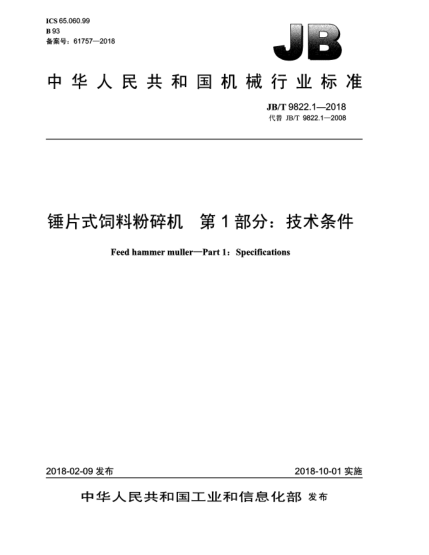 ICS 65.060.99
B 93
备案号：61757—2018

JB

中华人民共和国机械行业标准

JB/T 9822.1—2018
代替 JB/T 9822.1—2008

锤片式饲料粉碎机　第1部分：技术条件

Feed hammer muller—Part 1：Specifications

2018-02-09 发布

2018-10-01 实施

中华人民共和国工业和信息化部 发布